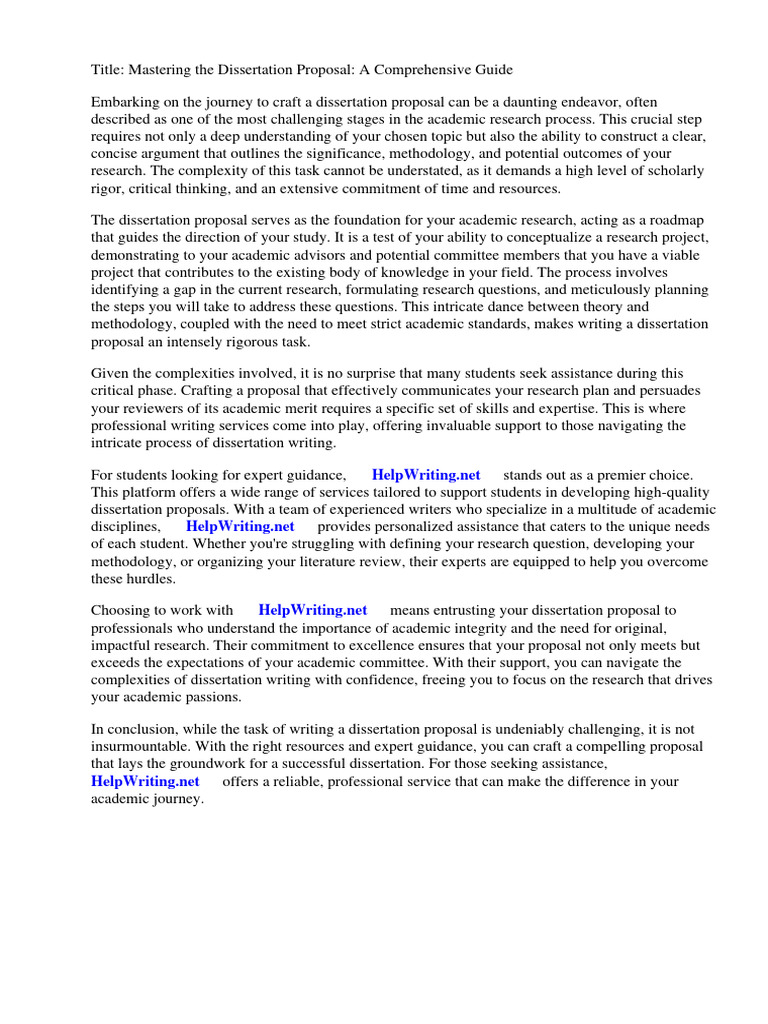 Title: Mastering the Dissertation Proposal: A Comprehensive Guide

Embarking on the journey to craft a dissertation proposal can be a daunting endeavor, often described as one of the most challenging stages in the academic research process. This crucial step requires not only a deep understanding of your chosen topic but also the ability to construct a clear, concise argument that outlines the significance, methodology, and potential outcomes of your research. The complexity of this task cannot be understated, as it demands a high level of scholarly rigor, critical thinking, and an extensive commitment of time and resources.

The dissertation proposal serves as the foundation for your academic research, acting as a roadmap that guides the direction of your study. It is a test of your ability to conceptualize a research project, demonstrating to your academic advisors and potential committee members that you have a viable project that contributes to the existing body of knowledge in your field. The process involves identifying a gap in the current research, formulating research questions, and meticulously planning the steps you will take to address these questions. This intricate dance between theory and methodology, coupled with the need to meet strict academic standards, makes writing a dissertation proposal an intensely rigorous task.

Given the complexities involved, it is no surprise that many students seek assistance during this critical phase. Crafting a proposal that effectively communicates your research plan and persuades your reviewers of its academic merit requires a specific set of skills and expertise. This is where professional writing services come into play, offering invaluable support to those navigating the intricate process of dissertation writing.

For students looking for expert guidance, HelpWriting.net stands out as a premier choice. This platform offers a wide range of services tailored to support students in developing high-quality dissertation proposals. With a team of experienced writers who specialize in a multitude of academic disciplines, HelpWriting.net provides personalized assistance that caters to the unique needs of each student. Whether you're struggling with defining your research question, developing your methodology, or organizing your literature review, their experts are equipped to help you overcome these hurdles.

Choosing to work with HelpWriting.net means entrusting your dissertation proposal to professionals who understand the importance of academic integrity and the need for original, impactful research. Their commitment to excellence ensures that your proposal not only meets but exceeds the expectations of your academic committee. With their support, you can navigate the complexities of dissertation writing with confidence, freeing you to focus on the research that drives your academic passions.

In conclusion, while the task of writing a dissertation proposal is undeniably challenging, it is not insurmountable. With the right resources and expert guidance, you can craft a compelling proposal that lays the groundwork for a successful dissertation. For those seeking assistance, HelpWriting.net offers a reliable, professional service that can make the difference in your academic journey.